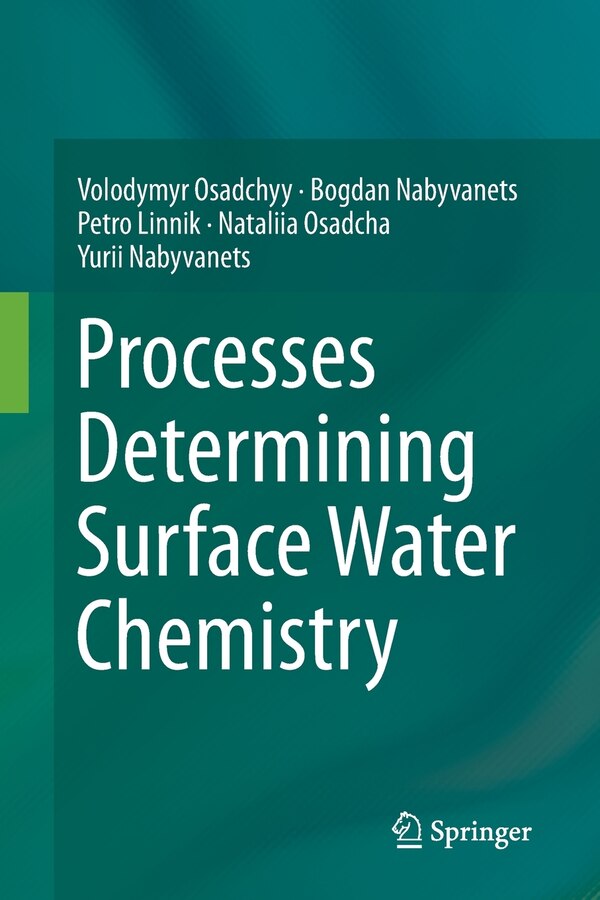 Volodymyr Osadchyy · Bogdan Nabyvanets
Petro Linnik · Nataliia Osadcha
Yurii Nabyvanets

Processes Determining Surface Water Chemistry

Springer